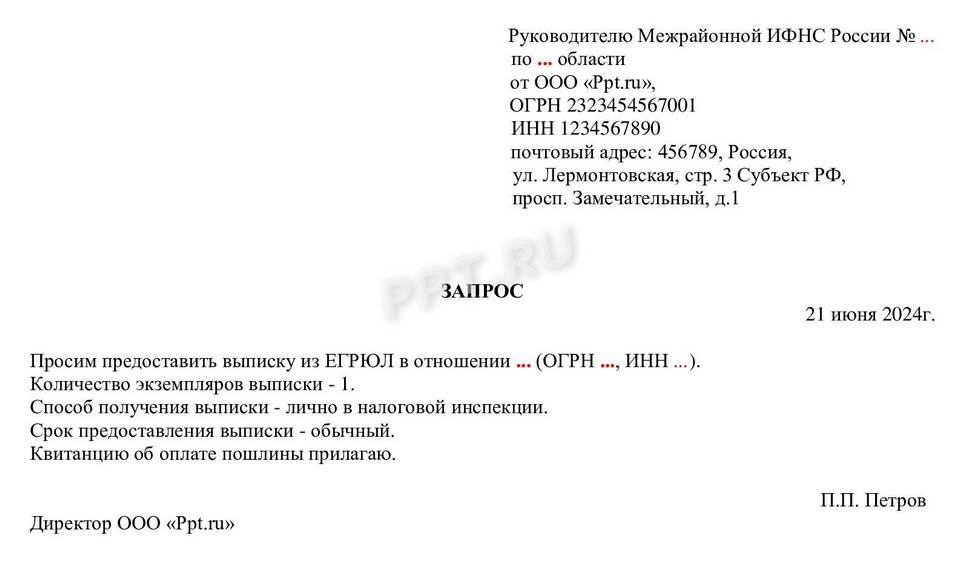 Руководителю Межрайонной ИФНС России № ...
по ... области
от ООО «Ppt.ru»,
ОГРН 2323454567001
ИНН 1234567890
почтовый адрес: 456789, Россия,
ул. Лермонтовская, стр. 3 Субъект РФ,
просп. Замечательный, д.1

PPT.RU

ЗАПРОС

21 июня 2024г.

Просим предоставить выписку из ЕГРЮЛ в отношении ... (ОГРН ..., ИНН ...).
Количество экземпляров выписки - 1.
Способ получения выписки - лично в налоговой инспекции.
Срок предоставления выписки - обычный.
Квитанцию об оплате пошлины прилагаю.

П.П. Петров

Директор ООО «Ppt.ru»